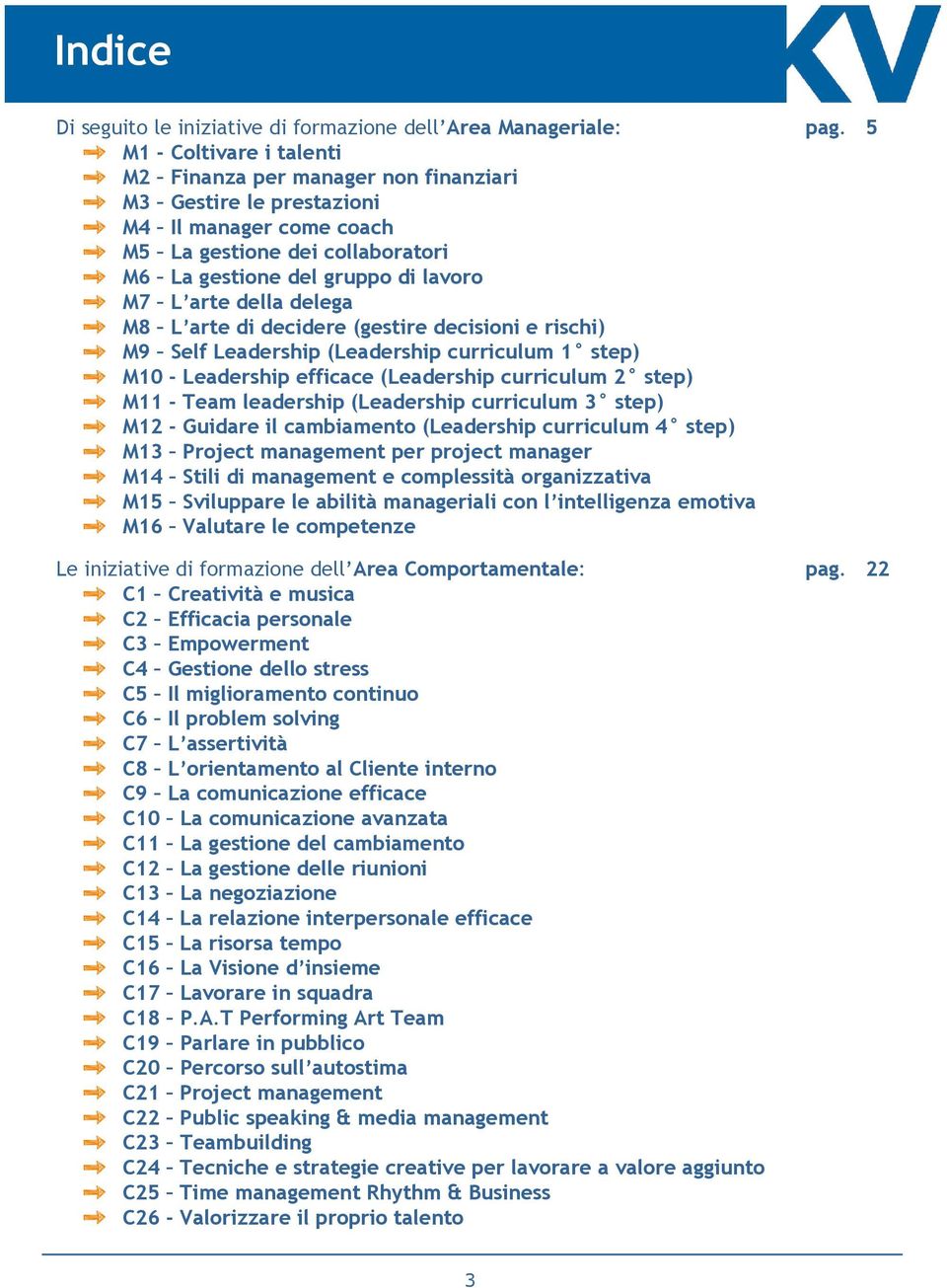 Indice

KV

Di seguito le iniziative di formazione dell'Area Manageriale: pag. 5

M1 - Coltivare i talenti
M2 – Finanza per manager non finanziari
M3 – Gestire le prestazioni
M4 – Il manager come coach
M5 – La gestione dei collaboratori
M6 – La gestione del gruppo di lavoro
M7 – L'arte della delega
M8 – L'arte di decidere (gestire decisioni e rischi)
M9 – Self Leadership (Leadership curriculum 1° step)
M10 - Leadership efficace (Leadership curriculum 2° step)
M11 - Team leadership (Leadership curriculum 3° step)
M12 - Guidare il cambiamento (Leadership curriculum 4° step)
M13 – Project management per project manager
M14 – Stili di management e complessità organizzativa
M15 – Sviluppare le abilità manageriali con l'intelligenza emotiva
M16 – Valutare le competenze

Le iniziative di formazione dell'Area Comportamentale: pag. 22

C1 – Creatività e musica
C2 – Efficacia personale
C3 – Empowerment
C4 – Gestione dello stress
C5 – Il miglioramento continuo
C6 – Il problem solving
C7 – L'assertività
C8 – L'orientamento al Cliente interno
C9 – La comunicazione efficace
C10 – La comunicazione avanzata
C11 – La gestione del cambiamento
C12 – La gestione delle riunioni
C13 – La negoziazione
C14 – La relazione interpersonale efficace
C15 – La risorsa tempo
C16 – La Visione d'insieme
C17 – Lavorare in squadra
C18 – P.A.T Performing Art Team
C19 – Parlare in pubblico
C20 – Percorso sull'autostima
C21 – Project management
C22 – Public speaking & media management
C23 – Teambuilding
C24 – Tecniche e strategie creative per lavorare a valore aggiunto
C25 – Time management Rhythm & Business
C26 - Valorizzare il proprio talento

3